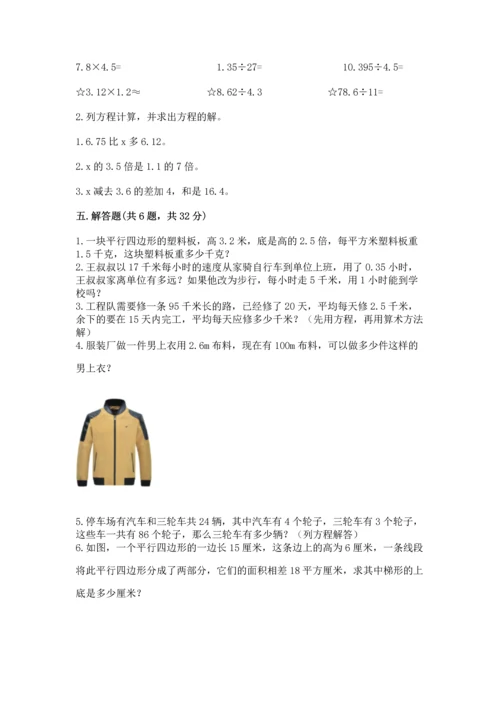 7.8×4.5=    1.35÷27=    10.395÷4.5=

☆3.12×1.2≈    ☆8.62÷4.3    ☆78.6÷11=

2.列方程计算，并求出方程的解。

1.6.75 比 x 多 6.12。

2.x 的 3.5 倍是 1.1 的 7 倍。

3.x 减去 3.6 的差加 4，和是 16.4。

五.解答题(共 6 题，共 32 分)

1.一块平行四边形的塑料板，高 3.2 米，底是高的 2.5 倍，每平方米塑料板重 1.5 千克，这块塑料板重多少千克？
2.王叔叔以 17 千米每小时的速度从家骑自行车到单位上班，用了 0.35 小时，王叔叔家离单位有多远？如果他改为步行，每小时走 5 千米，用 1 小时能到学校吗？
3.工程队需要修一条 95 千米长的路，已经修了 20 天，平均每天修 2.5 千米，余下的要在 15 天内完工，平均每天应修多少千米？（先用方程，再用算术方法解）
4.服装厂做一件男上衣用 2.6m 布料，现在有 100m 布料，可以做多少件这样的男上衣？

5.停车场有汽车和三轮车共 24 辆，其中汽车有 4 个轮子，三轮车有 3 个轮子，这些车一共有 86 个轮子，那么三轮车有多少辆？（列方程解答）
6.如图，一个平行四边形的一边长 15 厘米，这条边上的高为 6 厘米，一条线段将此平行四边形分成了两部分，它们的面积相差 18 平方厘米，求其中梯形的上底是多少厘米？